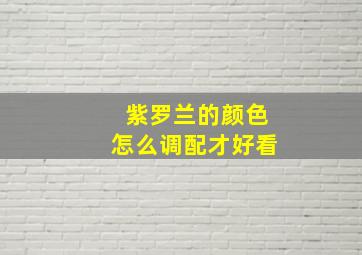 紫罗兰的颜色
怎么调配才好看